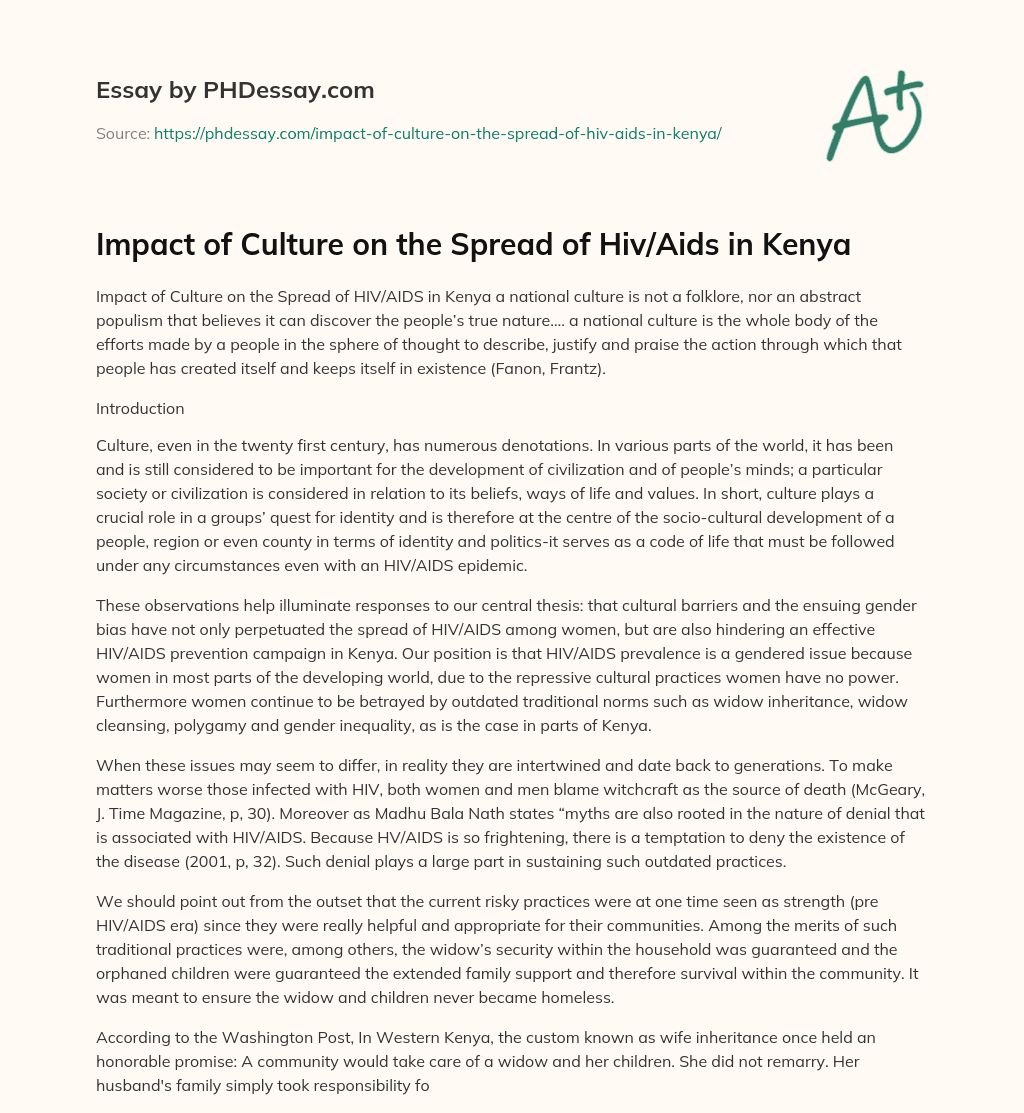 Essay by PHDessay.com

Source: https://phdessay.com/impact-of-culture-on-the-spread-of-hiv-aids-in-kenya/

A+

Impact of Culture on the Spread of Hiv/Aids in Kenya

Impact of Culture on the Spread of HIV/AIDS in Kenya a national culture is not a folklore, nor an abstract populism that believes it can discover the people's true nature…. a national culture is the whole body of the efforts made by a people in the sphere of thought to describe, justify and praise the action through which that people has created itself and keeps itself in existence (Fanon, Frantz).

Introduction

Culture, even in the twenty first century, has numerous denotations. In various parts of the world, it has been and is still considered to be important for the development of civilization and of people's minds; a particular society or civilization is considered in relation to its beliefs, ways of life and values. In short, culture plays a crucial role in a groups' quest for identity and is therefore at the centre of the socio-cultural development of a people, region or even county in terms of identity and politics-it serves as a code of life that must be followed under any circumstances even with an HIV/AIDS epidemic.

These observations help illuminate responses to our central thesis: that cultural barriers and the ensuing gender bias have not only perpetuated the spread of HIV/AIDS among women, but are also hindering an effective HIV/AIDS prevention campaign in Kenya. Our position is that HIV/AIDS prevalence is a gendered issue because women in most parts of the developing world, due to the repressive cultural practices women have no power. Furthermore women continue to be betrayed by outdated traditional norms such as widow inheritance, widow cleansing, polygamy and gender inequality, as is the case in parts of Kenya.

When these issues may seem to differ, in reality they are intertwined and date back to generations. To make matters worse those infected with HIV, both women and men blame witchcraft as the source of death (McGeary, J. Time Magazine, p, 30). Moreover as Madhu Bala Nath states "myths are also rooted in the nature of denial that is associated with HIV/AIDS. Because HV/AIDS is so frightening, there is a temptation to deny the existence of the disease (2001, p, 32). Such denial plays a large part in sustaining such outdated practices.

We should point out from the outset that the current risky practices were at one time seen as strength (pre HIV/AIDS era) since they were really helpful and appropriate for their communities. Among the merits of such traditional practices were, among others, the widow's security within the household was guaranteed and the orphaned children were guaranteed the extended family support and therefore survival within the community. It was meant to ensure the widow and children never became homeless.

According to the Washington Post, In Western Kenya, the custom known as wife inheritance once held an honorable promise: A community would take care of a widow and her children. She did not remarry. Her husband's family simply took responsibility fo